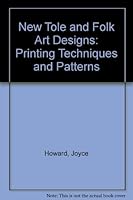 New Tole and Folk Art Designs: Printing Techniques and Patterns

Howard, Joyce

Note: This is not the actual book cover